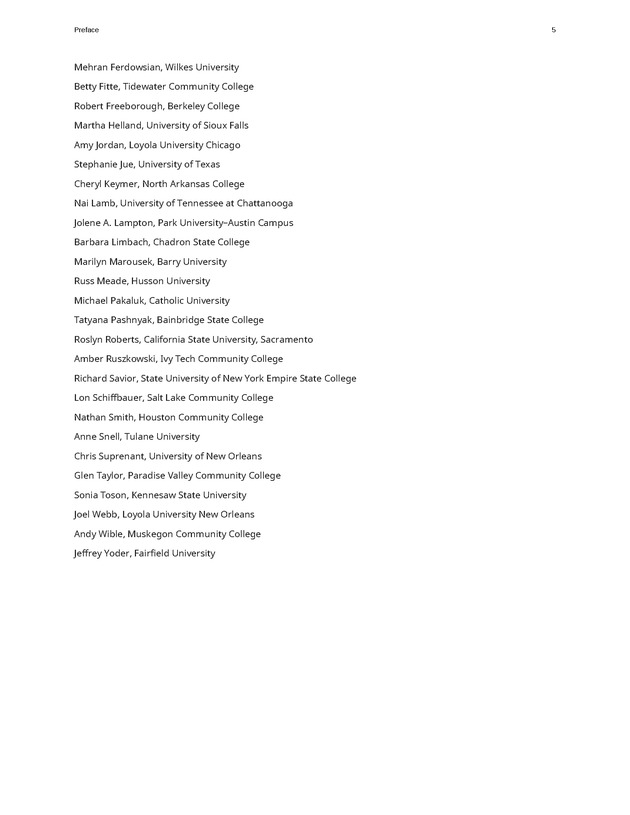 Preface 5

Mehran Ferdowsian, Wilkes University

Betty Fitte, Tidewater Community College

Robert Freeborough, Berkeley College

Martha Helland, University of Sioux Falls

Amy Jordan, Loyola University Chicago

Stephanie Jue, University of Texas

Cheryl Keymer, North Arkansas College

Nai Lamb, University of Tennessee at Chattanooga

Jolene A. Lampton, Park University–Austin Campus

Barbara Limbach, Chadron State College

Marilyn Marousek, Barry University

Russ Meade, Husson University

Michael Pakaluk, Catholic University

Tatyana Pashnyak, Bainbridge State College

Roslyn Roberts, California State University, Sacramento

Amber Ruszkowski, Ivy Tech Community College

Richard Savior, State University of New York Empire State College

Lon Schiffbauer, Salt Lake Community College

Nathan Smith, Houston Community College

Anne Snell, Tulane University

Chris Suprenant, University of New Orleans

Glen Taylor, Paradise Valley Community College

Sonia Toson, Kennesaw State University

Joel Webb, Loyola University New Orleans

Andy Wible, Muskegon Community College

Jeffrey Yoder, Fairfield University